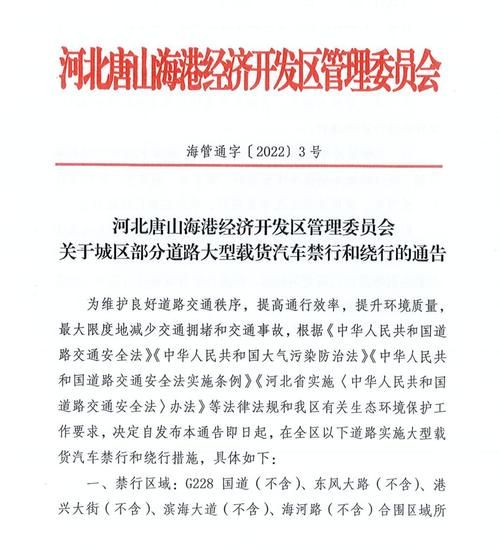 河北唐山海港经济开发区管理委员会

海管通字〔2022〕3号

河北唐山海港经济开发区管理委员会
关于城区部分道路大型载货汽车禁行和绕行的通告

为维护良好道路交通秩序，提高通行效率，提升环境质量，最大限度地减少交通拥堵和交通事故，根据《中华人民共和国道路交通安全法》《中华人民共和国大气污染防治法》《中华人民共和国道路交通安全法实施条例》《河北省实施〈中华人民共和国道路交通安全法〉办法》等法律法规和我区有关生态环境保护工作要求，决定自发布本通告即日起，在全区以下道路实施大型载货汽车禁行和绕行措施，具体如下：

一、禁行区域：G228国道（不含）、东风大路（不含）、港兴大街（不含）、滨海大道（不含）、海河路（不含）合围区域所